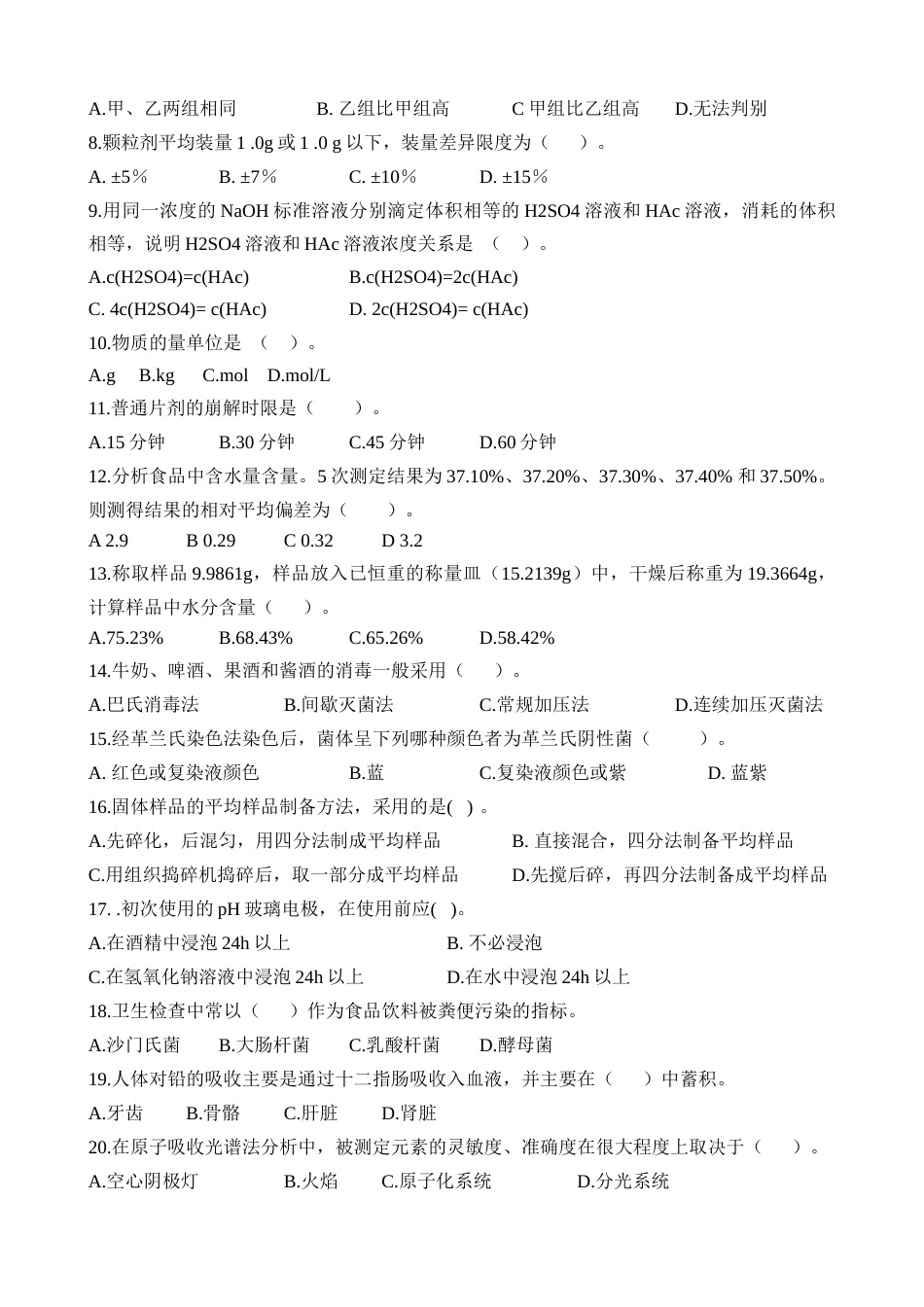 A.甲、乙两组相同　　B. 乙组比甲组高　　C 甲组比乙组高　　D.无法判别
8.颗粒剂平均装量 1 .0g 或 1 .0 g 以下，装量差异限度为（　）。
A. ±5％　　B. ±7％　　C. ±10％　　D. ±15％
9.用同一浓度的 NaOH 标准溶液分别滴定体积相等的 H2SO4 溶液和 HAc 溶液，消耗的体积相等，说明 H2SO4 溶液和 HAc 溶液浓度关系是 （　）。
A.c(H2SO4)=c(HAc)　　B.c(H2SO4)=2c(HAc)
C. 4c(H2SO4)= c(HAc)　　D. 2c(H2SO4)= c(HAc)
10.物质的量单位是 （　）。
A.g　B.kg　C.mol　D.mol/L
11.普通片剂的崩解时限是（　）。
A.15 分钟　　B.30 分钟　　C.45 分钟　　D.60 分钟
12.分析食品中含水量含量。5 次测定结果为 37.10%、37.20%、37.30%、37.40% 和 37.50%。则测得结果的相对平均偏差为（　）。
A 2.9　　B 0.29　　C 0.32　　D 3.2
13.称取样品 9.9861g，样品放入已恒重的称量皿（15.2139g）中，干燥后称重为 19.3664g，计算样品中水分含量（　）。
A.75.23%　　B.68.43%　　C.65.26%　　D.58.42%
14.牛奶、啤酒、果酒和酱酒的消毒一般采用（　）。
A.巴氏消毒法　　B.间歇灭菌法　　C.常规加压法　　D.连续加压灭菌法
15.经革兰氏染色法染色后，菌体呈下列哪种颜色者为革兰氏阴性菌（　）。
A. 红色或复染液颜色　　B.蓝　　C.复染液颜色或紫　　D. 蓝紫
16.固体样品的平均样品制备方法，采用的是( ) 。
A.先碎化，后混匀，用四分法制成平均样品　　B. 直接混合，四分法制备平均样品
C.用组织捣碎机捣碎后，取一部分成平均样品　　D.先搅后碎，再四分法制备成平均样品
17. .初次使用的 pH 玻璃电极，在使用前应( )。
A.在酒精中浸泡 24h 以上　　B. 不必浸泡
C.在氢氧化钠溶液中浸泡 24h 以上　　D.在水中浸泡 24h 以上
18.卫生检查中常以（　）作为食品饮料被粪便污染的指标。
A.沙门氏菌　　B.大肠杆菌　　C.乳酸杆菌　　D.酵母菌
19.人体对铅的吸收主要是通过十二指肠吸收入血液，并主要在（　）中蓄积。
A.牙齿　　B.骨骼　　C.肝脏　　D.肾脏
20.在原子吸收光谱法分析中，被测定元素的灵敏度、准确度在很大程度上取决于（　）。
A.空心阴极灯　　B.火焰　　C.原子化系统　　D.分光系统